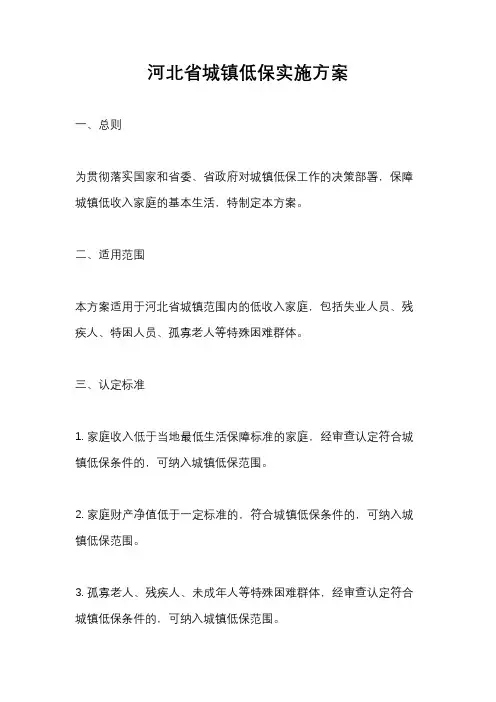 河北省城镇低保实施方案

一、总则

为贯彻落实国家和省委、省政府对城镇低保工作的决策部署，保障城镇低收入家庭的基本生活，特制定本方案。

二、适用范围

本方案适用于河北省城镇范围内的低收入家庭，包括失业人员、残疾人、特困人员、孤寡老人等特殊困难群体。

三、认定标准

1. 家庭收入低于当地最低生活保障标准的家庭，经审查认定符合城镇低保条件的，可纳入城镇低保范围。

2. 家庭财产净值低于一定标准的，符合城镇低保条件的，可纳入城镇低保范围。

3. 孤寡老人、残疾人、未成年人等特殊困难群体，经审查认定符合城镇低保条件的，可纳入城镇低保范围。